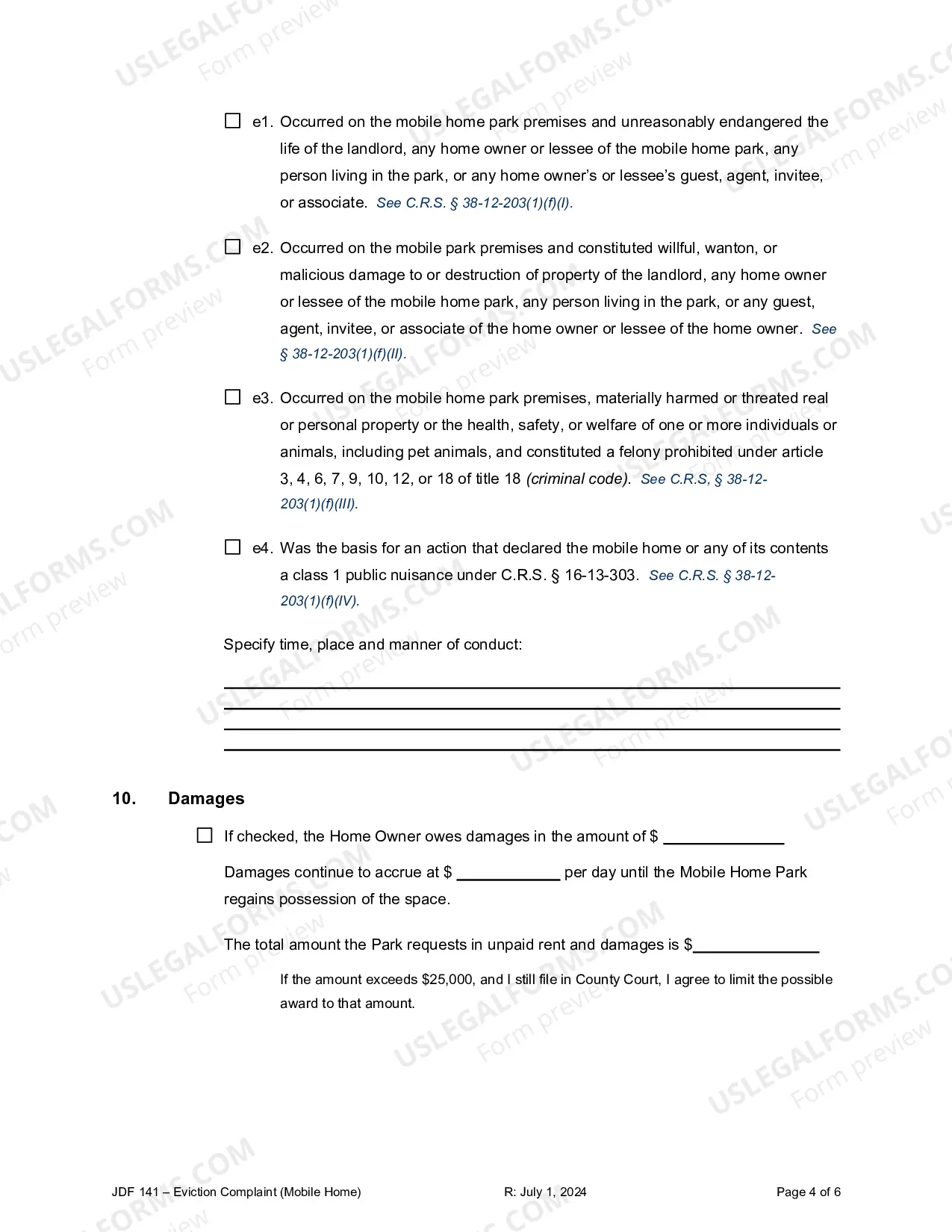 ☐ e1. Occurred on the mobile home park premises and unreasonably endangered the life of the landlord, any home owner or lessee of the mobile home park, any person living in the park, or any home owner's or lessee's guest, agent, invitee, or associate. See C.R.S. § 38-12-203(1)(f)(I).

☐ e2. Occurred on the mobile park premises and constituted willful, wanton, or malicious damage to or destruction of property of the landlord, any home owner or lessee of the mobile home park, any person living in the park, or any guest, agent, invitee, or associate of the home owner or lessee of the home owner. See § 38-12-203(1)(f)(II).

☐ e3. Occurred on the mobile home park premises, materially harmed or threated real or personal property or the health, safety, or welfare of one or more individuals or animals, including pet animals, and constituted a felony prohibited under article 3, 4, 6, 7, 9, 10, 12, or 18 of title 18 (criminal code). See C.R.S, § 38-12-203(1)(f)(III).

☐ e4. Was the basis for an action that declared the mobile home or any of its contents a class 1 public nuisance under C.R.S. § 16-13-303. See C.R.S. § 38-12-203(1)(f)(IV).

Specify time, place and manner of conduct:

____
____
____
____

10. Damages

☐ If checked, the Home Owner owes damages in the amount of $ ____

Damages continue to accrue at $ ____ per day until the Mobile Home Park regains possession of the space.

The total amount the Park requests in unpaid rent and damages is $____

If the amount exceeds $25,000, and I still file in County Court, I agree to limit the possible award to that amount.

JDF 141 – Eviction Complaint (Mobile Home) R: July 1, 2024 Page 4 of 6

USLEGALFORMS.COM Form preview